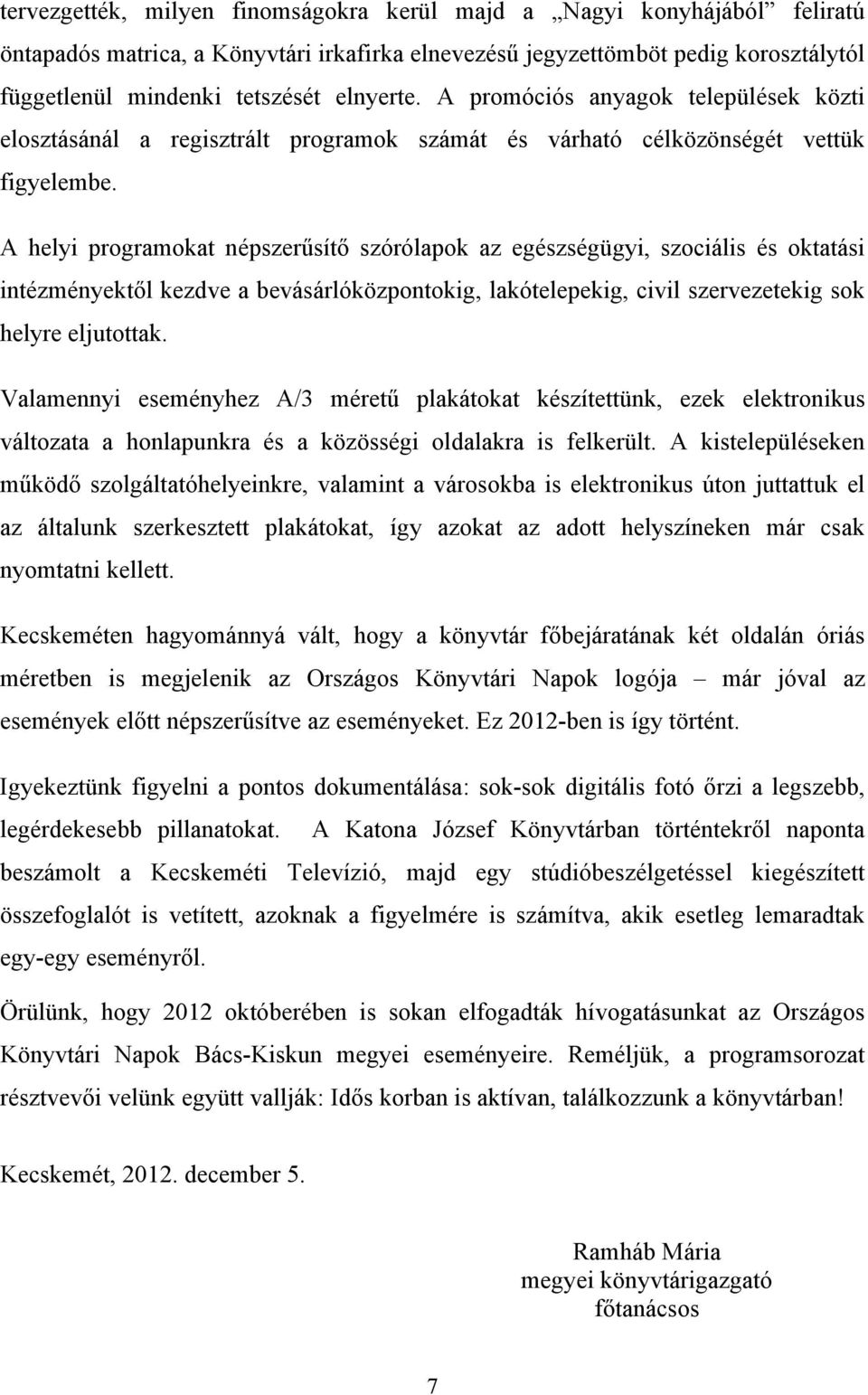 tervezgették, milyen finomságokra kerül majd a „Nagyi konyhájából” feliratú öntapadós matrica, a Könyvtári irkafirka elnevezésű jegyzettömböt pedig korosztálytól függetlenül mindenki tetszését elnyerte. A promóciós anyagok települések közti elosztásánál a regisztrált programok számát és várható célközönségét vettük figyelembe.

A helyi programokat népszerűsítő szórólapok az egészségügyi, szociális és oktatási intézményektől kezdve a bevásárlóközpontokig, lakótelepekig, civil szervezetekig sok helyre eljutottak.

Valamennyi eseményhez A/3 méretű plakátokat készítettünk, ezek elektronikus változata a honlapunkra és a közösségi oldalakra is felkerült. A kistelepüléseken működő szolgáltatóhelyeinkre, valamint a városokba is elektronikus úton juttattuk el az általunk szerkesztett plakátokat, így azokat az adott helyszíneken már csak nyomtatni kellett.

Kecskeméten hagyománnyá vált, hogy a könyvtár főbejáratának két oldalán óriás méretben is megjelenik az Országos Könyvtári Napok logója – már jóval az események előtt népszerűsítve az eseményeket. Ez 2012-ben is így történt.

Igyekeztünk figyelni a pontos dokumentálása: sok-sok digitális fotó őrzi a legszebb, legérdekesebb pillanatokat. A Katona József Könyvtárban történtekről naponta beszámolt a Kecskeméti Televízió, majd egy stúdióbeszélgetéssel kiegészített összefoglalót is vetített, azoknak a figyelmére is számítva, akik esetleg lemaradtak egy-egy eseményről.

Örülünk, hogy 2012 októberében is sokan elfogadták hívogatásunkat az Országos Könyvtári Napok Bács-Kiskun megyei eseményeire. Reméljük, a programsorozat résztvevői velünk együtt vallják: Idős korban is aktívan, találkozzunk a könyvtárban!

Kecskemét, 2012. december 5.

Ramháb Mária
megyei könyvtárigazgató
főtanácsos

7